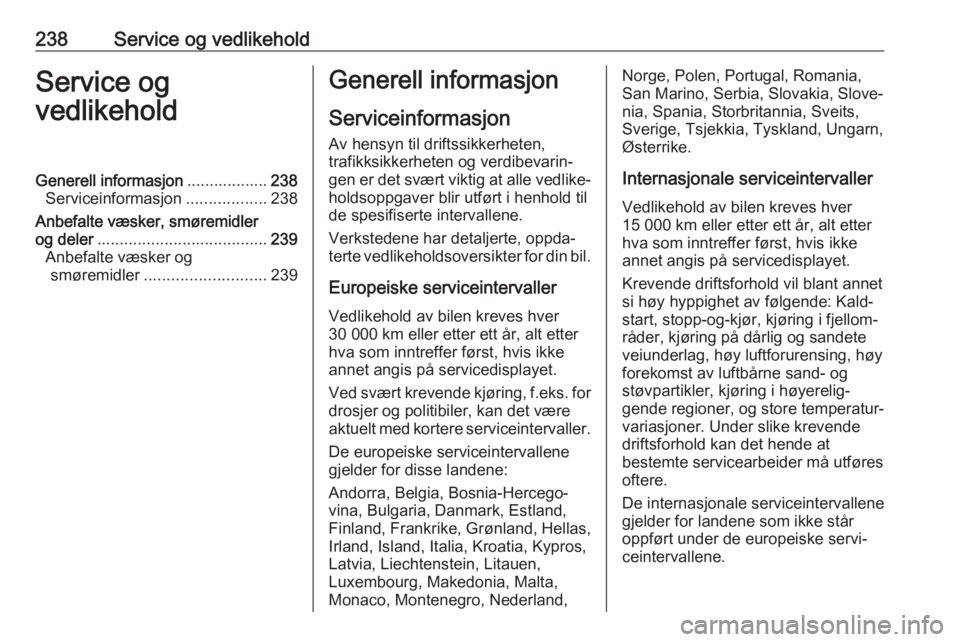 238 Service og vedlikehold

Service og vedlikehold

Generell informasjon .................. 238
Serviceinformasjon .................. 238
Anbefalte væsker, smøremidler og deler ...................................... 239
Anbefalte væsker og smøremidler ........................... 239

Generell informasjon

Serviceinformasjon

Av hensyn til driftssikkerheten, trafikksikkerheten og verdibevaringen er det svært viktig at alle vedlikeholdsoppgaver blir utført i henhold til de spesifiserte intervallene.

Verkstedene har detaljerte, oppdaterte vedlikeholdsoversikter for din bil.

Europeiske serviceintervaller

Vedlikehold av bilen kreves hver 30 000 km eller etter ett år, alt etter hva som inntreffer først, hvis ikke annet angis på servicedisplayet.

Ved svært krevende kjøring, f.eks. for drosjer og politibiler, kan det være aktuelt med kortere serviceintervaller.

De europeiske serviceintervallene gjelder for disse landene:

Andorra, Belgia, Bosnia-Hercegovina, Bulgaria, Danmark, Estland, Finland, Frankrike, Grønland, Hellas, Irland, Island, Italia, Kroatia, Kypros, Latvia, Liechtenstein, Litauen, Luxembourg, Makedonia, Malta, Monaco, Montenegro, Nederland, Norge, Polen, Portugal, Romania, San Marino, Serbia, Slovakia, Slovenia, Spania, Storbritannia, Sveits, Sverige, Tsjekkia, Tyskland, Ungarn, Østerrike.

Internasjonale serviceintervaller

Vedlikehold av bilen kreves hver 15 000 km eller etter ett år, alt etter hva som inntreffer først, hvis ikke annet angis på servicedisplayet.

Krevende driftsforhold vil blant annet si høy hyppighet av følgende: Kaldstart, stopp-og-kjør, kjøring i fjellområder, kjøring på dårlig og sandete veiunderlag, høy luftforurensing, høy forekomst av luftbårne sand- og støvpartikler, kjøring i høyereliggende regioner, og store temperaturvariasjoner. Under slike krevende driftsforhold kan det hende at bestemte servicearbeider må utføres oftere.

De internasjonale serviceintervallene gjelder for landene som ikke står oppført under de europeiske serviceintervallene.

carmanualsonline.info